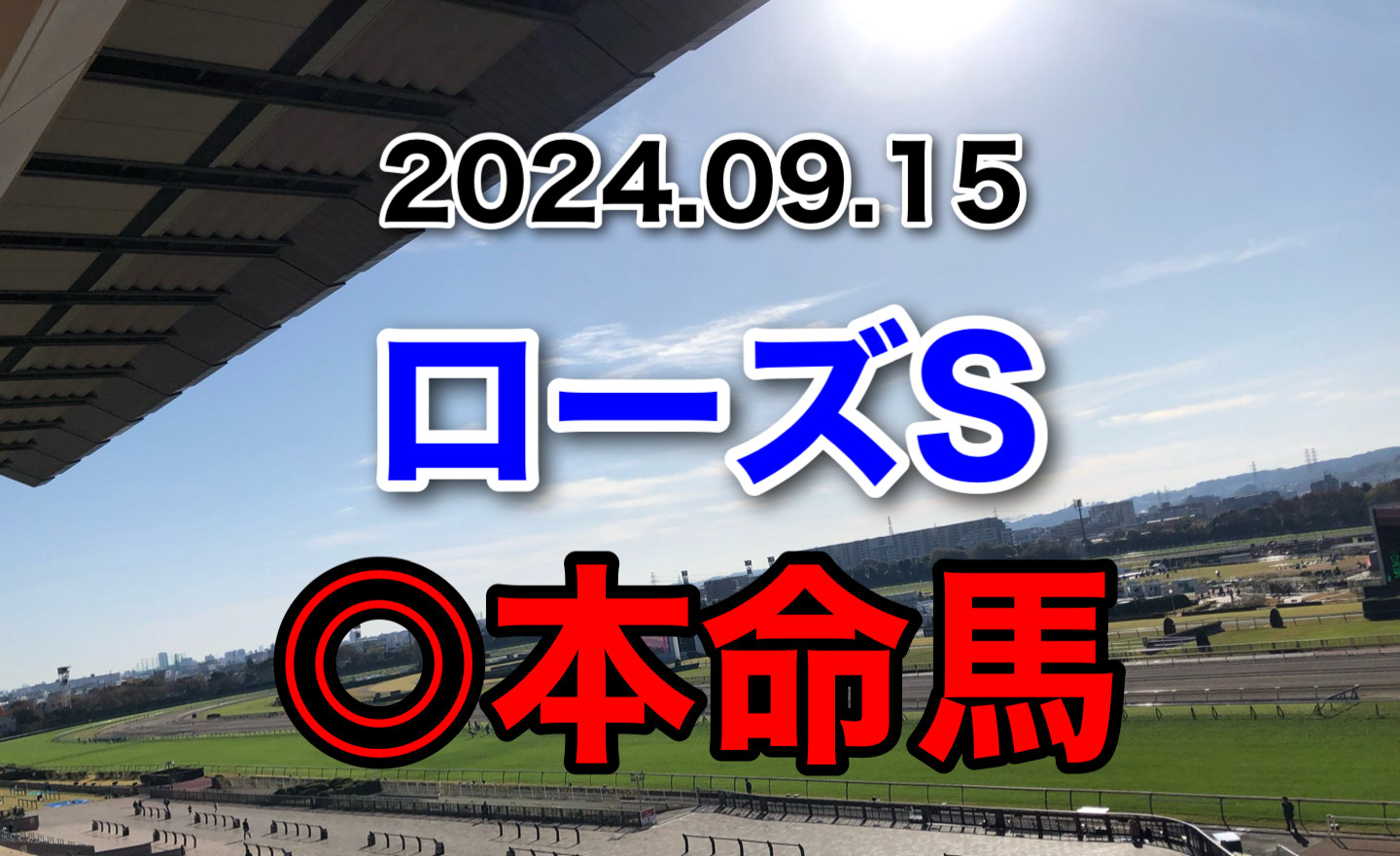 2024.09.15

ローズS

◎本命馬